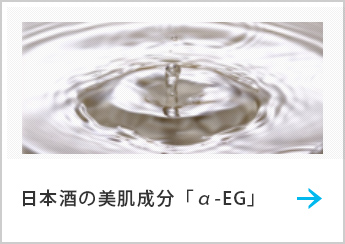 日本酒の美肌成分「α-EG」